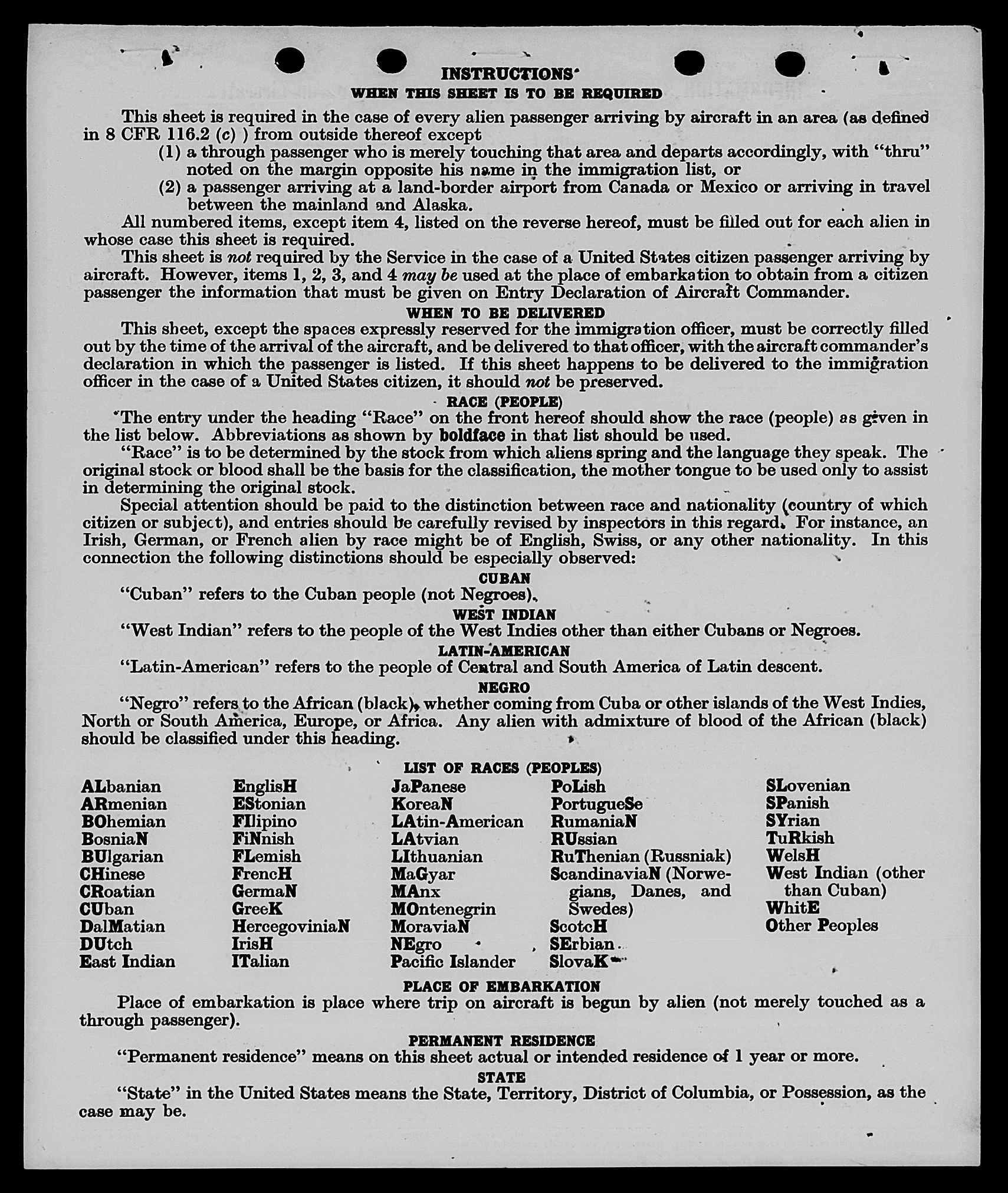 INSTRUCTIONS
WHEN THIS SHEET IS TO BE REQUIRED

This sheet is required in the case of every alien passenger arriving by aircraft in an area (as defined in 8 CFR 116.2 (c) ) from outside thereof except
(1) a through passenger who is merely touching that area and departs accordingly, with "thru" noted on the margin opposite his name in the immigration list, or
(2) a passenger arriving at a land-border airport from Canada or Mexico or arriving in travel between the mainland and Alaska.

All numbered items, except item 4, listed on the reverse hereof, must be filled out for each alien in whose case this sheet is required.

This sheet is not required by the Service in the case of a United States citizen passenger arriving by aircraft. However, items 1, 2, 3, and 4 may be used at the place of embarkation to obtain from a citizen passenger the information that must be given on Entry Declaration of Aircraft Commander.

WHEN TO BE DELIVERED

This sheet, except the spaces expressly reserved for the immigration officer, must be correctly filled out by the time of the arrival of the aircraft, and be delivered to that officer, with the aircraft commander's declaration in which the passenger is listed. If this sheet happens to be delivered to the immigration officer in the case of a United States citizen, it should not be preserved.

RACE (PEOPLE)

The entry under the heading "Race" on the front hereof should show the race (people) as given in the list below. Abbreviations as shown by boldface in that list should be used.

"Race" is to be determined by the stock from which aliens spring and the language they speak. The original stock or blood shall be the basis for the classification, the mother tongue to be used only to assist in determining the original stock.

Special attention should be paid to the distinction between race and nationality (country of which citizen or subject), and entries should be carefully revised by inspectors in this regard. For instance, an Irish, German, or French alien by race might be of English, Swiss, or any other nationality. In this connection the following distinctions should be especially observed:

CUBAN
"Cuban" refers to the Cuban people (not Negroes).

WEST INDIAN
"West Indian" refers to the people of the West Indies other than either Cubans or Negroes.

LATIN-AMERICAN
"Latin-American" refers to the people of Central and South America of Latin descent.

NEGRO
"Negro" refers to the African (black), whether coming from Cuba or other islands of the West Indies, North or South America, Europe, or Africa. Any alien with admixture of blood of the African (black) should be classified under this heading.

LIST OF RACES (PEOPLES)

ALbanian
ARmenian
BOhemian
BosniaN
BUlgarian
CHinese
CRoatian
CUban
DalMatian
DUtch
East Indian

EnglisH
EStonian
FIlipino
FiNnish
FLemish
FrencH
GermaN
GreeK
HercegoviniaN
IrisH
ITalian

JaPanese
KoreaN
LAtin-American
LAtvian
LIthuanian
MaGyar
MAnx
MOntenegrin
MoraviaN
NEgro
Pacific Islander

PoLish
PortugueSe
RumaniaN
RUssian
RuThenian (Russniak)
ScandinaviaN (Norwegians, Danes, and Swedes)
ScotcH
SErbian
SlovaK

SLovenian
SPanish
SYrian
TuRkish
WelsH
West Indian (other than Cuban)
WhitE
Other Peoples

PLACE OF EMBARKATION
Place of embarkation is place where trip on aircraft is begun by alien (not merely touched as a through passenger).

PERMANENT RESIDENCE
"Permanent residence" means on this sheet actual or intended residence of 1 year or more.

STATE
"State" in the United States means the State, Territory, District of Columbia, or Possession, as the case may be.